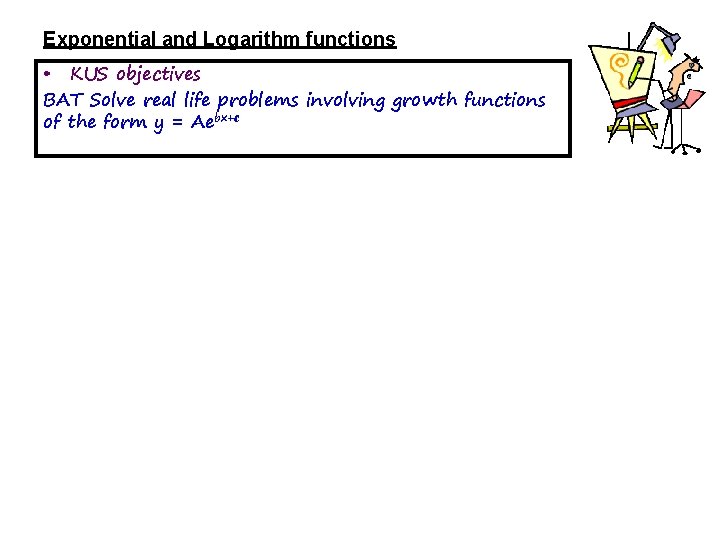 Exponential and Logarithm functions

• KUS objectives

BAT Solve real life problems involving growth functions of the form $y = Ae^{bx+c}$